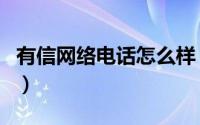 有信网络电话怎么样
)